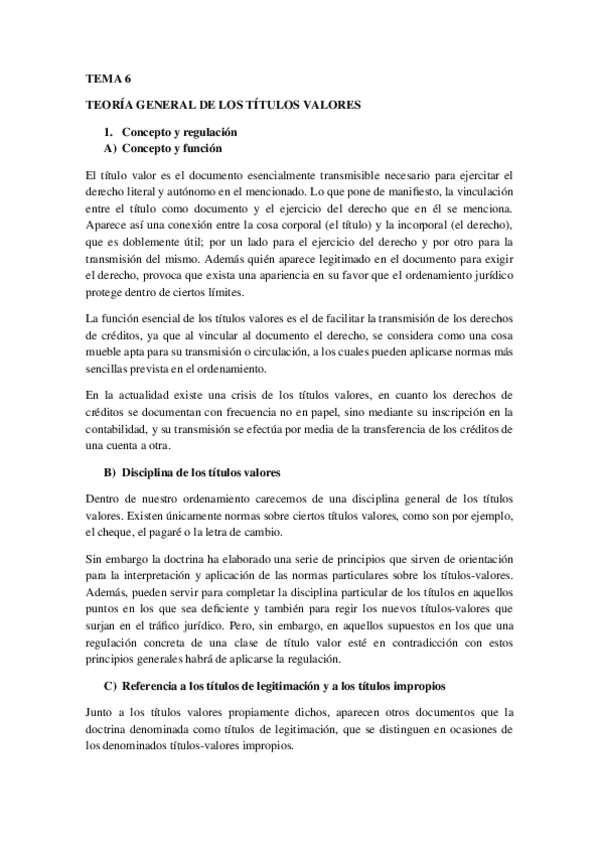 TEMA 6

TEORÍA GENERAL DE LOS TÍTULOS VALORES

1. Concepto y regulación
A) Concepto y función

El título valor es el documento esencialmente transmisible necesario para ejercitar el derecho literal y autónomo en el mencionado. Lo que pone de manifiesto, la vinculación entre el título como documento y el ejercicio del derecho que en él se menciona. Aparece así una conexión entre la cosa corporal (el título) y la incorporal (el derecho), que es doblemente útil; por un lado para el ejercicio del derecho y por otro para la transmisión del mismo. Además quién aparece legitimado en el documento para exigir el derecho, provoca que exista una apariencia en su favor que el ordenamiento jurídico protege dentro de ciertos límites.

La función esencial de los títulos valores es el de facilitar la transmisión de los derechos de créditos, ya que al vincular al documento el derecho, se considera como una cosa mueble apta para su transmisión o circulación, a los cuales pueden aplicarse normas más sencillas prevista en el ordenamiento.

En la actualidad existe una crisis de los títulos valores, en cuanto los derechos de créditos se documentan con frecuencia no en papel, sino mediante su inscripción en la contabilidad, y su transmisión se efectúa por media de la transferencia de los créditos de una cuenta a otra.

B) Disciplina de los títulos valores

Dentro de nuestro ordenamiento carecemos de una disciplina general de los títulos valores. Existen únicamente normas sobre ciertos títulos valores, como son por ejemplo, el cheque, el pagaré o la letra de cambio.

Sin embargo la doctrina ha elaborado una serie de principios que sirven de orientación para la interpretación y aplicación de las normas particulares sobre los títulos-valores. Además, pueden servir para completar la disciplina particular de los títulos en aquellos puntos en los que sea deficiente y también para regir los nuevos títulos-valores que surjan en el tráfico jurídico. Pero, sin embargo, en aquellos supuestos en los que una regulación concreta de una clase de título valor esté en contradicción con estos principios generales habrá de aplicarse la regulación.

C) Referencia a los títulos de legitimación y a los títulos impropios

Junto a los títulos valores propiamente dichos, aparecen otros documentos que la doctrina denominada como títulos de legitimación, que se distinguen en ocasiones de los denominados títulos-valores impropios.